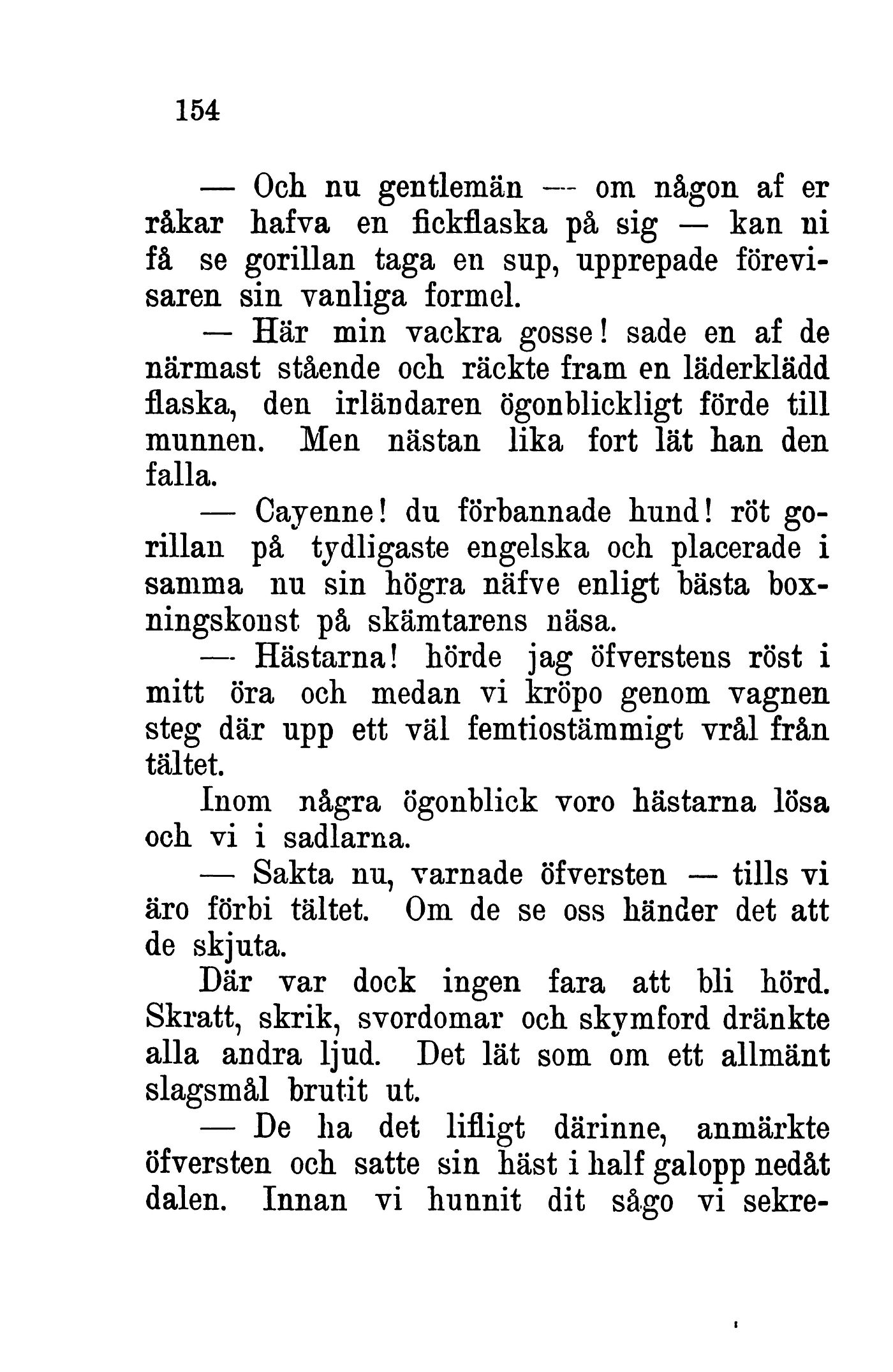 154

— Och nu gentlemän — om någon af er råkar hafva en fickflaska på sig — kan ni få se gorillan taga en sup, upprepade förevisaren sin vanliga formel.

— Här min vackra gosse! sade en af de närmast stående och räckte fram en läderklädd flaska, den irländaren ögonblickligt förde till munnen. Men nästan lika fort lät han den falla.

— Cayenne! du förbannade hund! röt gorillan på tydligaste engelska och placerade i samma nu sin högra näfve enligt bästa boxningskonst på skämtarens näsa.

— Hästarna! hörde jag öfverstens röst i mitt öra och medan vi kröpo genom vagnen steg där upp ett väl femtiostämmigt vrål från tältet.

Inom några ögonblick voro hästarna lösa och vi i sadlarna.

— Sakta nu, varnade öfversten — tills vi äro förbi tältet. Om de se oss händer det att de skjuta.

Där var dock ingen fara att bli hörd. Skratt, skrik, svordomar och skymford dränkte alla andra ljud. Det lät som om ett allmänt slagsmål brutit ut.

— De ha det lifligt därinne, anmärkte öfversten och satte sin häst i half galopp nedåt dalen. Innan vi hunnit dit sågo vi sekre-